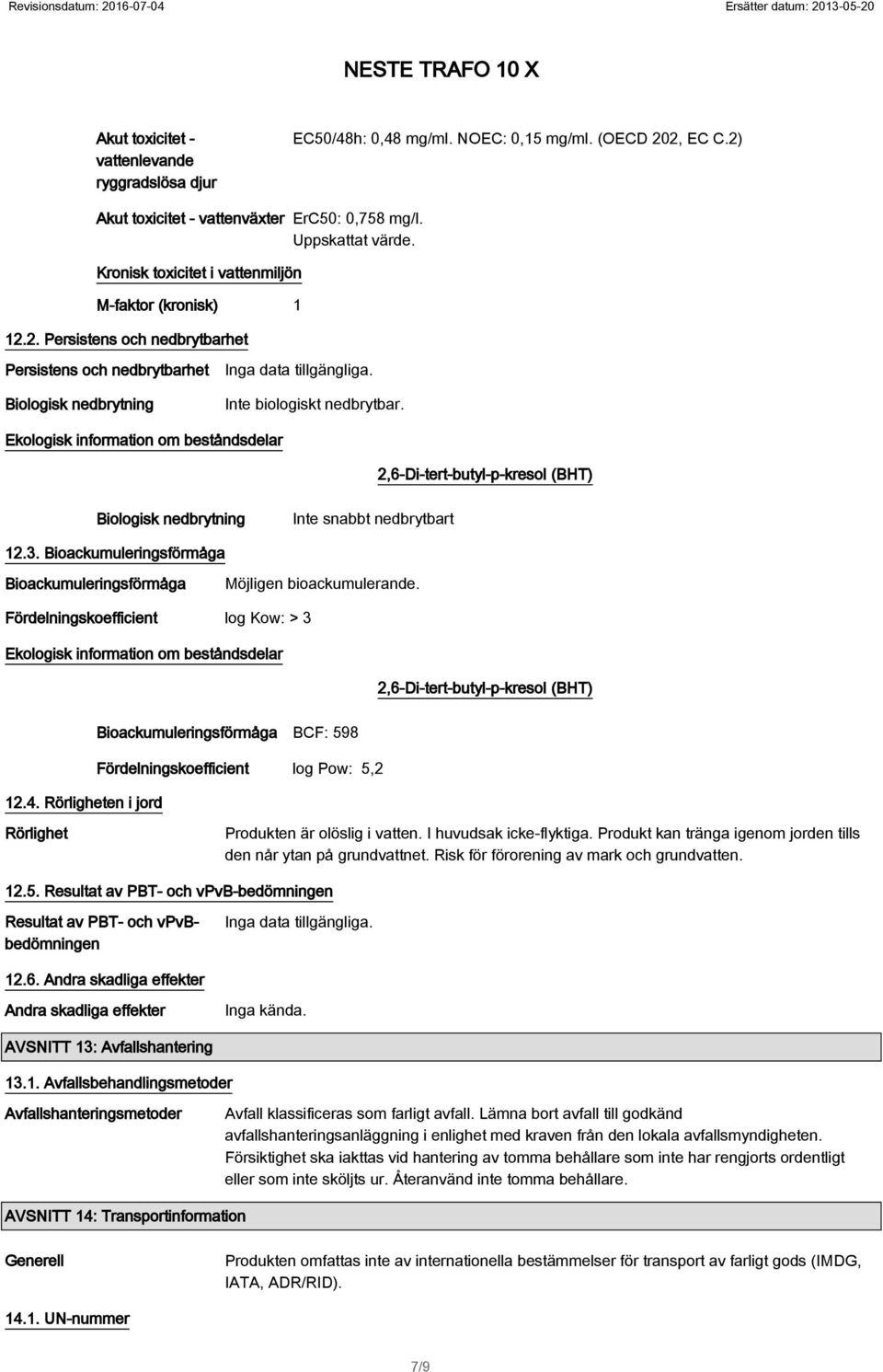 Revisionsdatum: 2016-07-04

Ersätter datum: 2013-05-20

NESTE TRAFO 10 X

Akut toxicitet - vattenlevande ryggradslösa djur
EC50/48h: 0,48 mg/ml. NOEC: 0,15 mg/ml. (OECD 202, EC C.2)

Akut toxicitet - vattenväxter
ErC50: 0,758 mg/l. Uppskattat värde.

Kronisk toxicitet i vattenmiljön

M-faktor (kronisk) 1

12.2. Persistens och nedbrytbarhet

Persistens och nedbrytbarhet
Inga data tillgängliga.

Biologisk nedbrytning
Inte biologiskt nedbrytbar.

Ekologisk information om beståndsdelar

2,6-Di-tert-butyl-p-kresol (BHT)

Biologisk nedbrytning
Inte snabbt nedbrytbart

12.3. Bioackumuleringsförmåga

Bioackumuleringsförmåga
Möjligen bioackumulerande.

Fördelningskoefficient
log Kow: > 3

Ekologisk information om beståndsdelar

2,6-Di-tert-butyl-p-kresol (BHT)

Bioackumuleringsförmåga
BCF: 598

Fördelningskoefficient
log Pow: 5,2

12.4. Rörligheten i jord

Rörlighet
Produkten är olöslig i vatten. I huvudsak icke-flyktiga. Produkt kan tränga igenom jorden tills den når ytan på grundvattnet. Risk för förorening av mark och grundvatten.

12.5. Resultat av PBT- och vPvB-bedömningen

Resultat av PBT- och vPvB-bedömningen
Inga data tillgängliga.

12.6. Andra skadliga effekter

Andra skadliga effekter
Inga kända.

AVSNITT 13: Avfallshantering

13.1. Avfallsbehandlingsmetoder

Avfallshanteringsmetoder
Avfall klassificeras som farligt avfall. Lämna bort avfall till godkänd avfallshanteringsanläggning i enlighet med kraven från den lokala avfallsmyndigheten. Försiktighet ska iakttas vid hantering av tomma behållare som inte har rengjorts ordentligt eller som inte sköljts ur. Återanvänd inte tomma behållare.

AVSNITT 14: Transportinformation

Generell
Produkten omfattas inte av internationella bestämmelser för transport av farligt gods (IMDG, IATA, ADR/RID).

14.1. UN-nummer

7/9